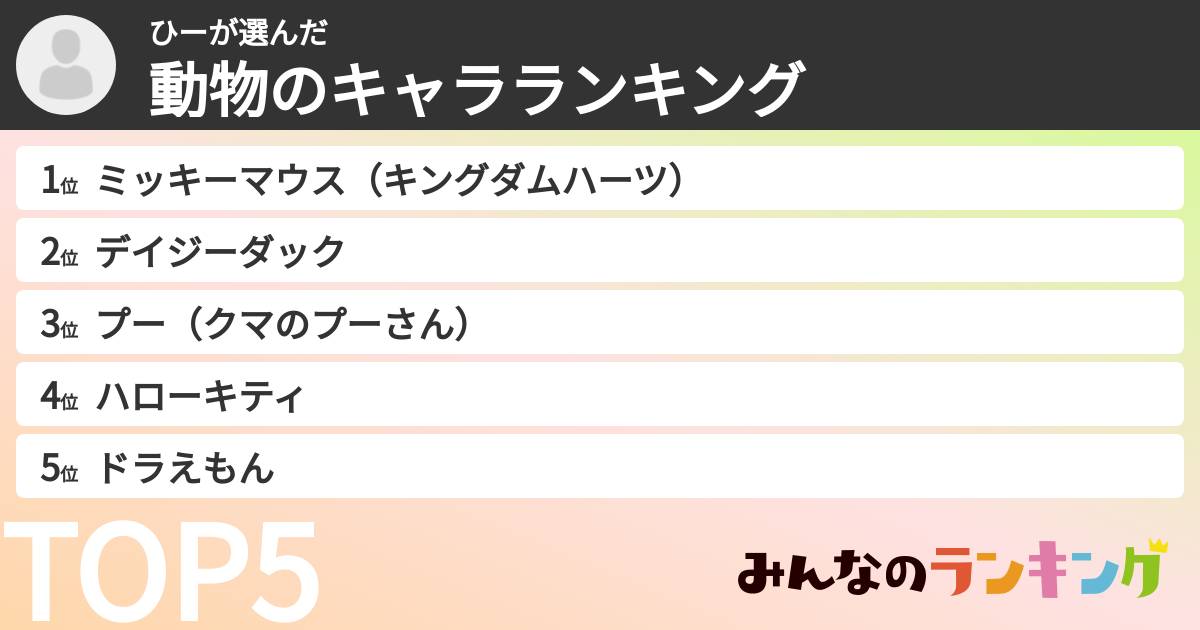 ひーが選んだ
動物のキャラランキング

1位 ミッキーマウス（キングダムハーツ）

2位 デイジーダック

3位 プー（クマのプーさん）

4位 ハローキティ

5位 ドラえもん

TOP5

みんなのランキング